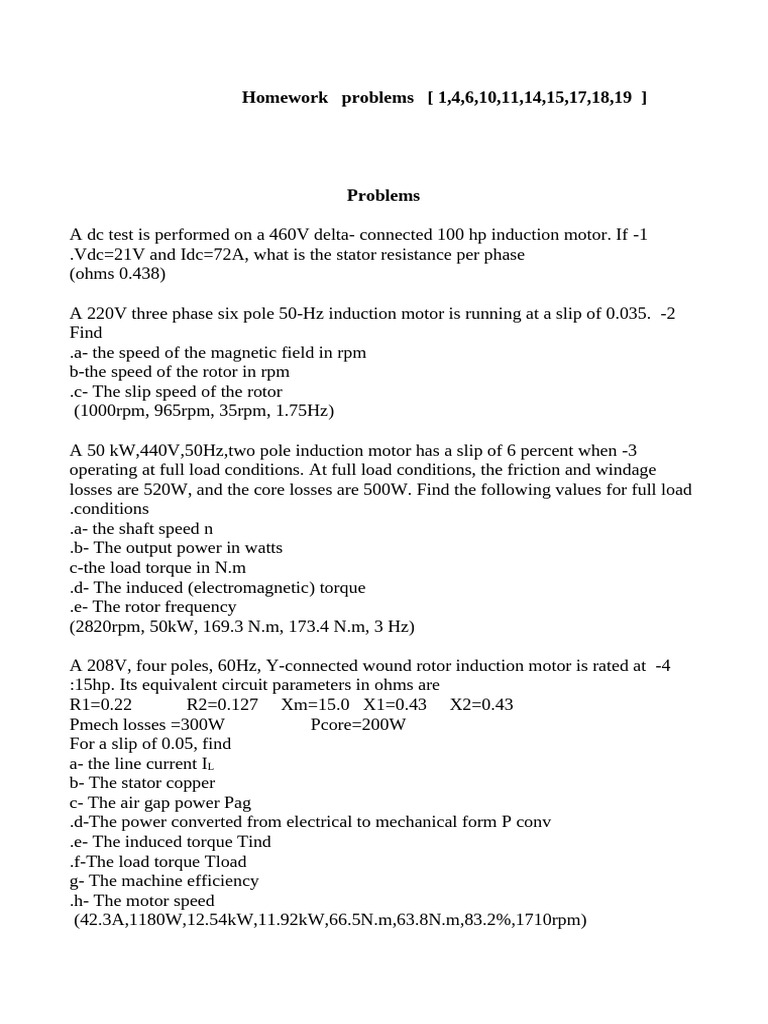 Homework problems [ 1,4,6,10,11,14,15,17,18,19 ]

Problems

A dc test is performed on a 460V delta- connected 100 hp induction motor. If -1 .Vdc=21V and Idc=72A, what is the stator resistance per phase
(ohms 0.438)

A 220V three phase six pole 50-Hz induction motor is running at a slip of 0.035. -2 Find
.a- the speed of the magnetic field in rpm
b-the speed of the rotor in rpm
.c- The slip speed of the rotor
(1000rpm, 965rpm, 35rpm, 1.75Hz)

A 50 kW,440V,50Hz,two pole induction motor has a slip of 6 percent when -3 operating at full load conditions. At full load conditions, the friction and windage losses are 520W, and the core losses are 500W. Find the following values for full load .conditions
.a- the shaft speed n
.b- The output power in watts
c-the load torque in N.m
.d- The induced (electromagnetic) torque
.e- The rotor frequency
(2820rpm, 50kW, 169.3 N.m, 173.4 N.m, 3 Hz)

A 208V, four poles, 60Hz, Y-connected wound rotor induction motor is rated at -4 :15hp. Its equivalent circuit parameters in ohms are
R1=0.22 R2=0.127 Xm=15.0 X1=0.43 X2=0.43
Pmech losses =300W Pcore=200W
For a slip of 0.05, find
a- the line current $I_L$
b- The stator copper
c- The air gap power Pag
.d-The power converted from electrical to mechanical form P conv
.e- The induced torque Tind
.f-The load torque Tload
g- The machine efficiency
.h- The motor speed
(42.3A,1180W,12.54kW,11.92kW,66.5N.m,63.8N.m,83.2%,1710rpm)